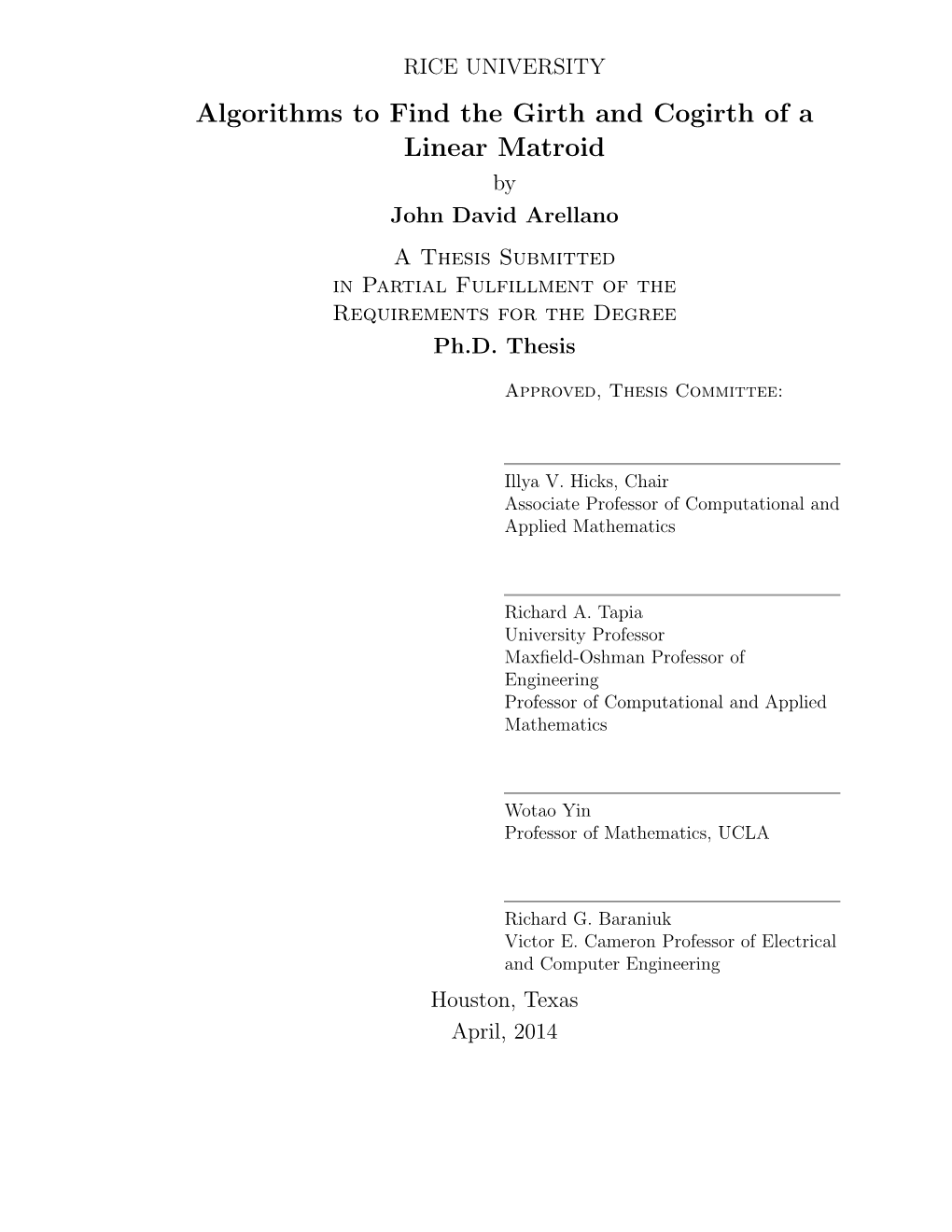 RICE UNIVERSITY

Algorithms to Find the Girth and Cogirth of a Linear Matroid

by

John David Arellano

A Thesis Submitted in Partial Fulfillment of the Requirements for the Degree

Ph.D. Thesis

Approved, Thesis Committee:

Illya V. Hicks, Chair
Associate Professor of Computational and Applied Mathematics

Richard A. Tapia
University Professor
Maxfield-Oshman Professor of Engineering
Professor of Computational and Applied Mathematics

Wotao Yin
Professor of Mathematics, UCLA

Richard G. Baraniuk
Victor E. Cameron Professor of Electrical and Computer Engineering

Houston, Texas
April, 2014